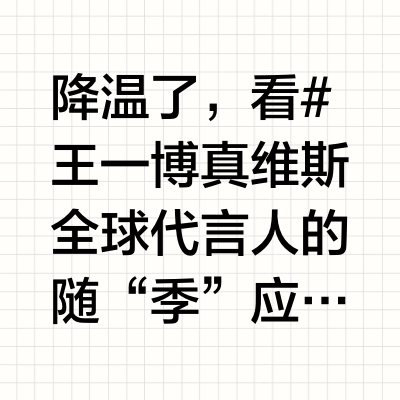 降温了，看#王一博真维斯全球代言人的随“季”应…